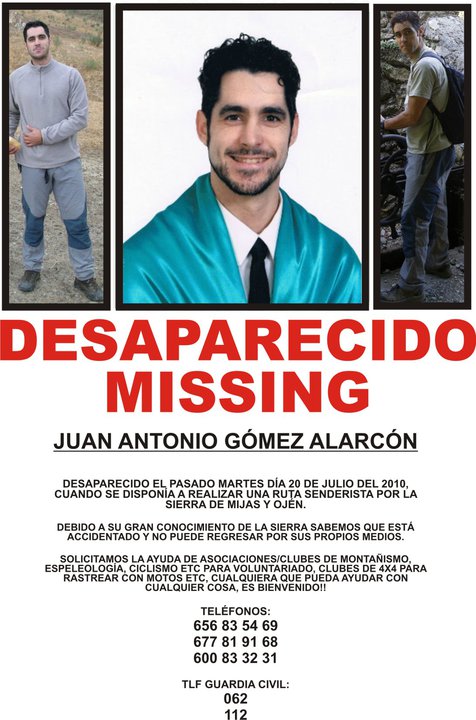 DESAPARECIDO
MISSING

JUAN ANTONIO GÓMEZ ALARCÓN

DESAPARECIDO EL PASADO MARTES DÍA 20 DE JULIO DEL 2010, CUANDO SE DISPONÍA A REALIZAR UNA RUTA SENDERISTA POR LA SIERRA DE MIJAS Y OJÉN.

DEBIDO A SU GRAN CONOCIMIENTO DE LA SIERRA SABEMOS QUE ESTÁ ACCIDENTADO Y NO PUEDE REGRESAR POR SUS PROPIOS MEDIOS.

SOLICITAMOS LA AYUDA DE ASOCIACIONES/CLUBES DE MONTAÑISMO, ESPELEOLOGÍA, CICLISMO ETC PARA VOLUNTARIADO, CLUBES DE 4X4 PARA RASTREAR CON MOTOS ETC, CUALQUIERA QUE PUEDA AYUDAR CON CUALQUIER COSA, ES BIENVENIDO!!

TELÉFONOS:
656 83 54 69
677 81 91 68
600 83 32 31

TLF GUARDIA CIVIL:
062
112